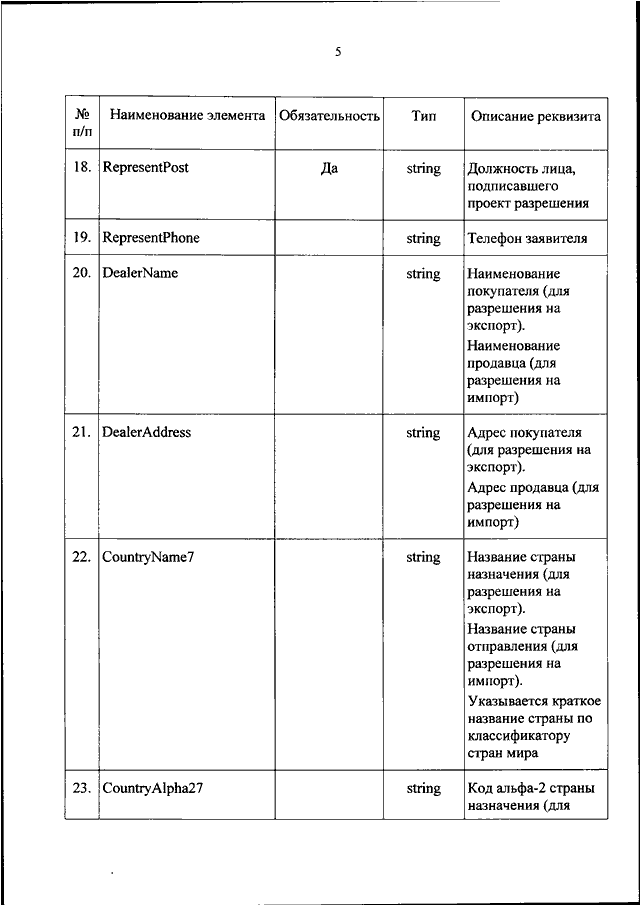 5

| № п/п | Наименование элемента | Обязательность | Тип | Описание реквизита |
|---|---|---|---|---|
| 18. | RepresentPost | Да | string | Должность лица, подписавшего проект разрешения |
| 19. | RepresentPhone | | string | Телефон заявителя |
| 20. | DealerName | | string | Наименование покупателя (для разрешения на экспорт). Наименование продавца (для разрешения на импорт) |
| 21. | DealerAddress | | string | Адрес покупателя (для разрешения на экспорт). Адрес продавца (для разрешения на импорт) |
| 22. | CountryName7 | | string | Название страны назначения (для разрешения на экспорт). Название страны отправления (для разрешения на импорт). Указывается краткое название страны по классификатору стран мира |
| 23. | CountryAlpha27 | | string | Код альфа-2 страны назначения (для |